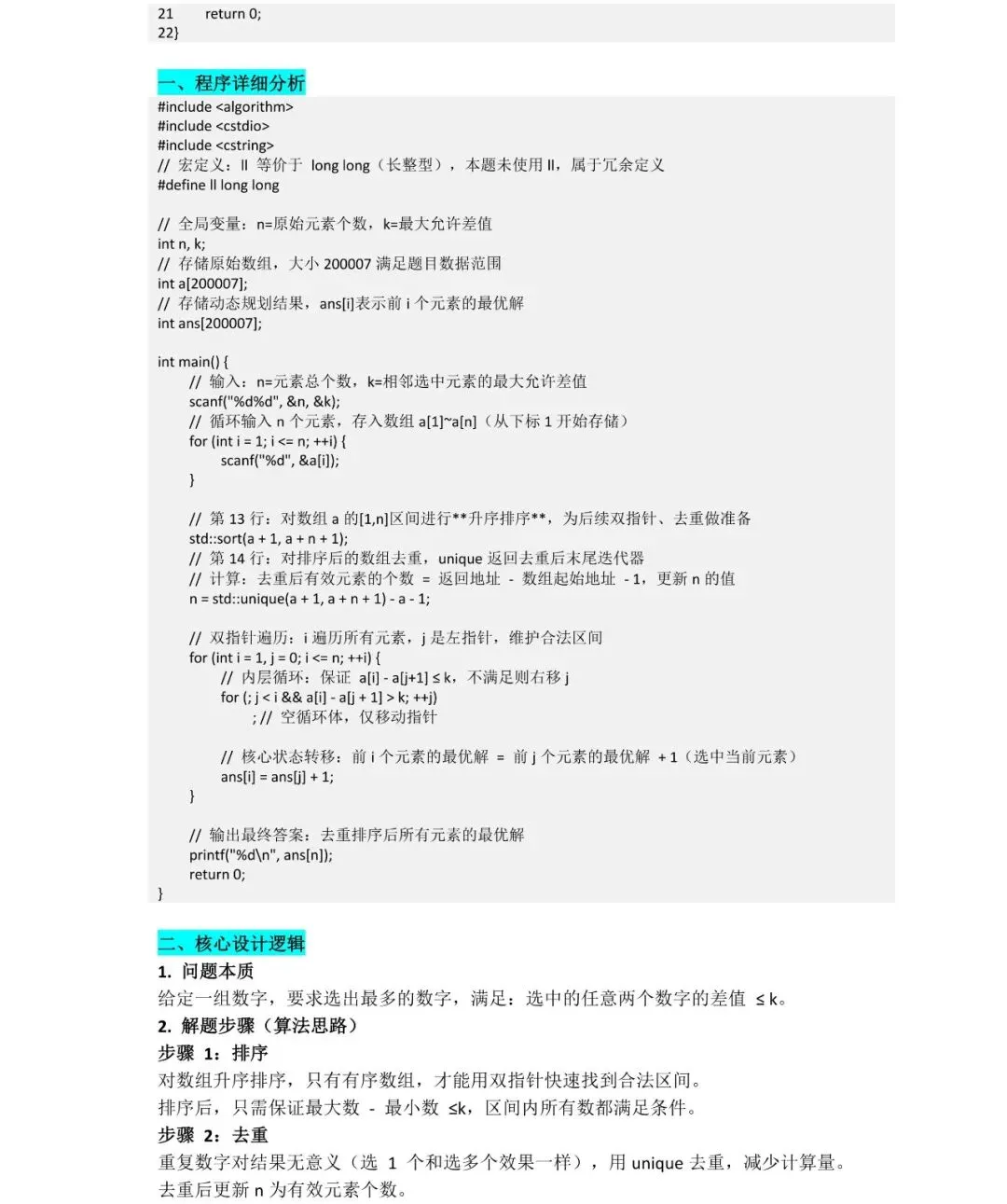 21 return 0;
22}

一、程序详细分析

#include <algorithm>
#include <cstdio>
#include <cstring>
// 宏定义：ll 等价于 long long（长整型），本题未使用 ll，属于冗余定义
#define ll long long

// 全局变量：n=原始元素个数，k=最大允许差值
int n, k;
// 存储原始数组，大小 200007 满足题目数据范围
int a[200007];
// 存储动态规划结果，ans[i]表示前 i 个元素的最优解
int ans[200007];

int main() {
// 输入：n=元素总个数，k=相邻选中元素的最大允许差值
scanf("%d%d", &n, &k);
// 循环输入 n 个元素，存入数组 a[1]~a[n]（从下标 1 开始存储）
for (int i = 1; i <= n; ++i) {
scanf("%d", &a[i]);
}

// 第 13 行：对数组 a 的[1,n]区间进行**升序排序**，为后续双指针、去重做准备
std::sort(a + 1, a + n + 1);
// 第 14 行：对排序后的数组去重，unique 返回去重后末尾迭代器
// 计算：去重后有效元素的个数 = 返回地址 - 数组起始地址 - 1，更新 n 的值
n = std::unique(a + 1, a + n + 1) - a - 1;

// 双指针遍历：i 遍历所有元素，j 是左指针，维护合法区间
for (int i = 1, j = 0; i <= n; ++i) {
// 内层循环：保证 a[i] - a[j+1] ≤ k，不满足则右移 j
for (; j < i && a[i] - a[j + 1] > k; ++j)
; // 空循环体，仅移动指针

// 核心状态转移：前 i 个元素的最优解 = 前 j 个元素的最优解 + 1（选中当前元素）
ans[i] = ans[j] + 1;
}

// 输出最终答案：去重排序后所有元素的最优解
printf("%d\n", ans[n]);
return 0;
}

二、核心设计逻辑

1. 问题本质

给定一组数字，要求选出最多的数字，满足：选中的任意两个数字的差值 ≤ k。

2. 解题步骤（算法思路）

步骤 1：排序

对数组升序排序，只有有序数组，才能用双指针快速找到合法区间。

排序后，只需保证最大数 - 最小数 ≤k，区间内所有数都满足条件。

步骤 2：去重

重复数字对结果无意义（选 1 个和选多个效果一样），用 unique 去重，减少计算量。

去重后更新 n 为有效元素个数。